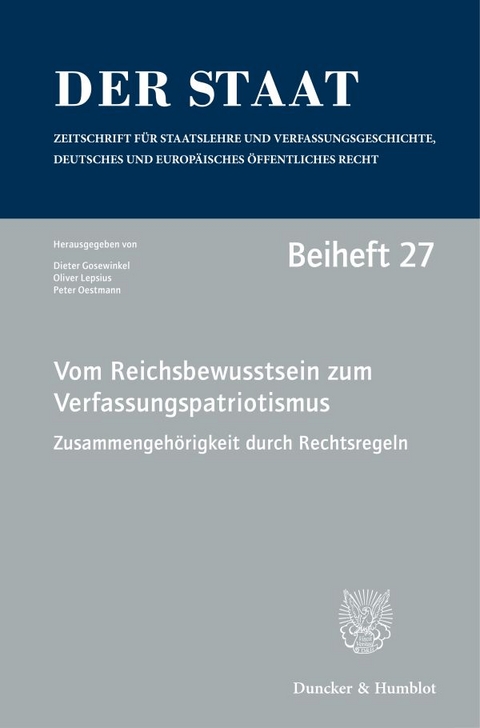 DER STAAT

ZEITSCHRIFT FÜR STAATSLEHRE UND VERFASSUNGSGESCHICHTE, DEUTSCHES UND EUROPÄISCHES ÖFFENTLICHES RECHT

Herausgegeben von

Dieter Gosewinkel
Oliver Lepsius
Peter Oestmann

Beiheft 27

Vom Reichsbewusstsein zum Verfassungspatriotismus

Zusammengehörigkeit durch Rechtsregeln

Duncker & Humblot